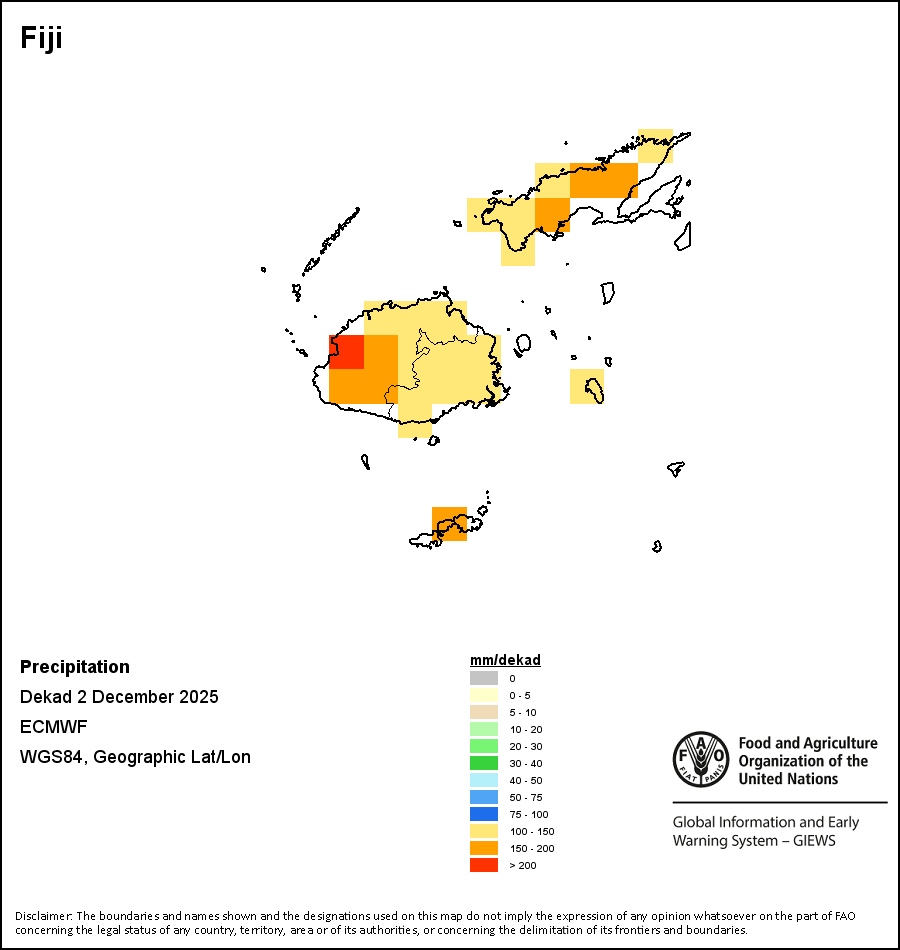 Fiji

Precipitation
Dekad 2 December 2025
ECMWF
WGS84, Geographic Lat/Lon

mm/dekad
0
0 - 5
5 - 10
10 - 20
20 - 30
30 - 40
40 - 50
50 - 75
75 - 100
100 - 150
150 - 200
> 200

FAO
FIAT PANIS
Food and Agriculture Organization of the United Nations

Global Information and Early Warning System – GIEWS

Disclaimer: The boundaries and names shown and the designations used on this map do not imply the expression of any opinion whatsoever on the part of FAO concerning the legal status of any country, territory, area or of its authorities, or concerning the delimitation of its frontiers and boundaries.